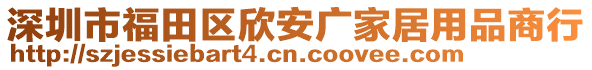 深圳市福田区欣安广家居用品商行
http://szjessiebart4.cn.coovee.com